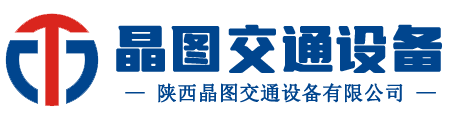 晶图交通设备

— 陕西晶图交通设备有限公司 —